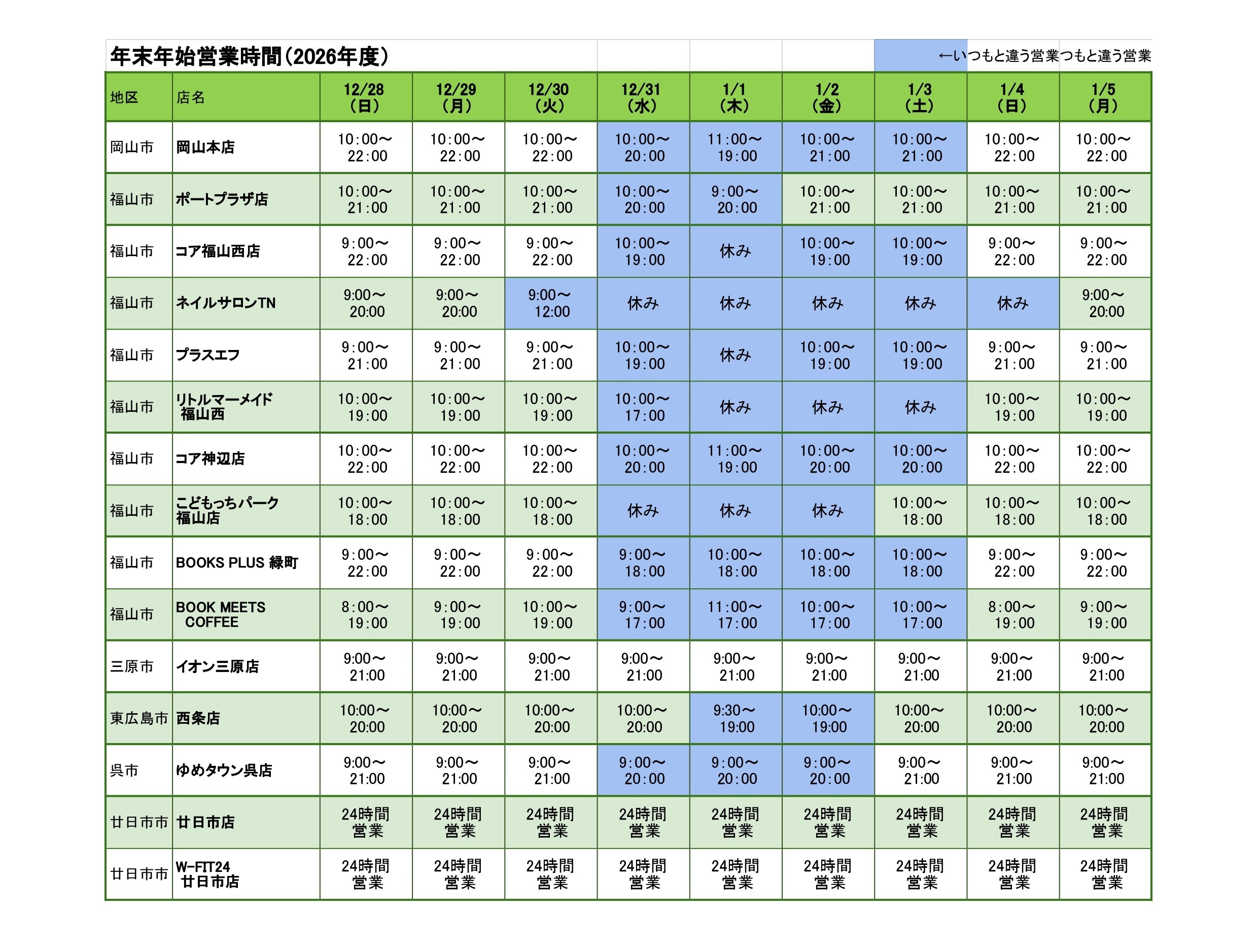 年末年始営業時間(2026年度)

←いつもと違う営業つもと違う営業

| 地区 | 店名 | 12/28（日） | 12/29（月） | 12/30（火） | 12/31（水） | 1/1（木） | 1/2（金） | 1/3（土） | 1/4（日） | 1/5（月） |
|---|---|---|---|---|---|---|---|---|---|---|
| 岡山市 | 岡山本店 | 10:00～22:00 | 10:00～22:00 | 10:00～22:00 | 10:00～20:00 | 11:00～19:00 | 10:00～21:00 | 10:00～21:00 | 10:00～22:00 | 10:00～22:00 |
| 福山市 | ポートプラザ店 | 10:00～21:00 | 10:00～21:00 | 10:00～21:00 | 10:00～20:00 | 9:00～20:00 | 10:00～21:00 | 10:00～21:00 | 10:00～21:00 | 10:00～21:00 |
| 福山市 | コア福山西店 | 9:00～22:00 | 9:00～22:00 | 9:00～22:00 | 10:00～19:00 | 休み | 10:00～19:00 | 10:00～19:00 | 9:00～22:00 | 9:00～22:00 |
| 福山市 | ネイルサロンTN | 9:00～20:00 | 9:00～20:00 | 9:00～12:00 | 休み | 休み | 休み | 休み | 休み | 9:00～20:00 |
| 福山市 | プラスエフ | 9:00～21:00 | 9:00～21:00 | 9:00～21:00 | 10:00～19:00 | 休み | 10:00～19:00 | 10:00～19:00 | 9:00～21:00 | 9:00～21:00 |
| 福山市 | リトルマーメイド 福山西 | 10:00～19:00 | 10:00～19:00 | 10:00～19:00 | 10:00～17:00 | 休み | 休み | 休み | 10:00～19:00 | 10:00～19:00 |
| 福山市 | コア神辺店 | 10:00～22:00 | 10:00～22:00 | 10:00～22:00 | 10:00～20:00 | 11:00～19:00 | 10:00～20:00 | 10:00～20:00 | 10:00～22:00 | 10:00～22:00 |
| 福山市 | こどもっちパーク 福山店 | 10:00～18:00 | 10:00～18:00 | 10:00～18:00 | 休み | 休み | 休み | 10:00～18:00 | 10:00～18:00 | 10:00～18:00 |
| 福山市 | BOOKS PLUS 緑町 | 9:00～22:00 | 9:00～22:00 | 9:00～22:00 | 9:00～18:00 | 10:00～18:00 | 10:00～18:00 | 10:00～18:00 | 9:00～22:00 | 9:00～22:00 |
| 福山市 | BOOK MEETS COFFEE | 8:00～19:00 | 9:00～19:00 | 10:00～19:00 | 9:00～17:00 | 11:00～17:00 | 10:00～17:00 | 10:00～17:00 | 8:00～19:00 | 9:00～19:00 |
| 三原市 | イオン三原店 | 9:00～21:00 | 9:00～21:00 | 9:00～21:00 | 9:00～21:00 | 9:00～21:00 | 9:00～21:00 | 9:00～21:00 | 9:00～21:00 | 9:00～21:00 |
| 東広島市 | 西条店 | 10:00～20:00 | 10:00～20:00 | 10:00～20:00 | 10:00～20:00 | 9:30～19:00 | 10:00～19:00 | 10:00～20:00 | 10:00～20:00 | 10:00～20:00 |
| 呉市 | ゆめタウン呉店 | 9:00～21:00 | 9:00～21:00 | 9:00～21:00 | 9:00～20:00 | 9:00～20:00 | 9:00～20:00 | 9:00～21:00 | 9:00～21:00 | 9:00～21:00 |
| 廿日市市 | 廿日市店 | 24時間営業 | 24時間営業 | 24時間営業 | 24時間営業 | 24時間営業 | 24時間営業 | 24時間営業 | 24時間営業 | 24時間営業 |
| 廿日市市 | W-FIT24 廿日市店 | 24時間営業 | 24時間営業 | 24時間営業 | 24時間営業 | 24時間営業 | 24時間営業 | 24時間営業 | 24時間営業 | 24時間営業 |